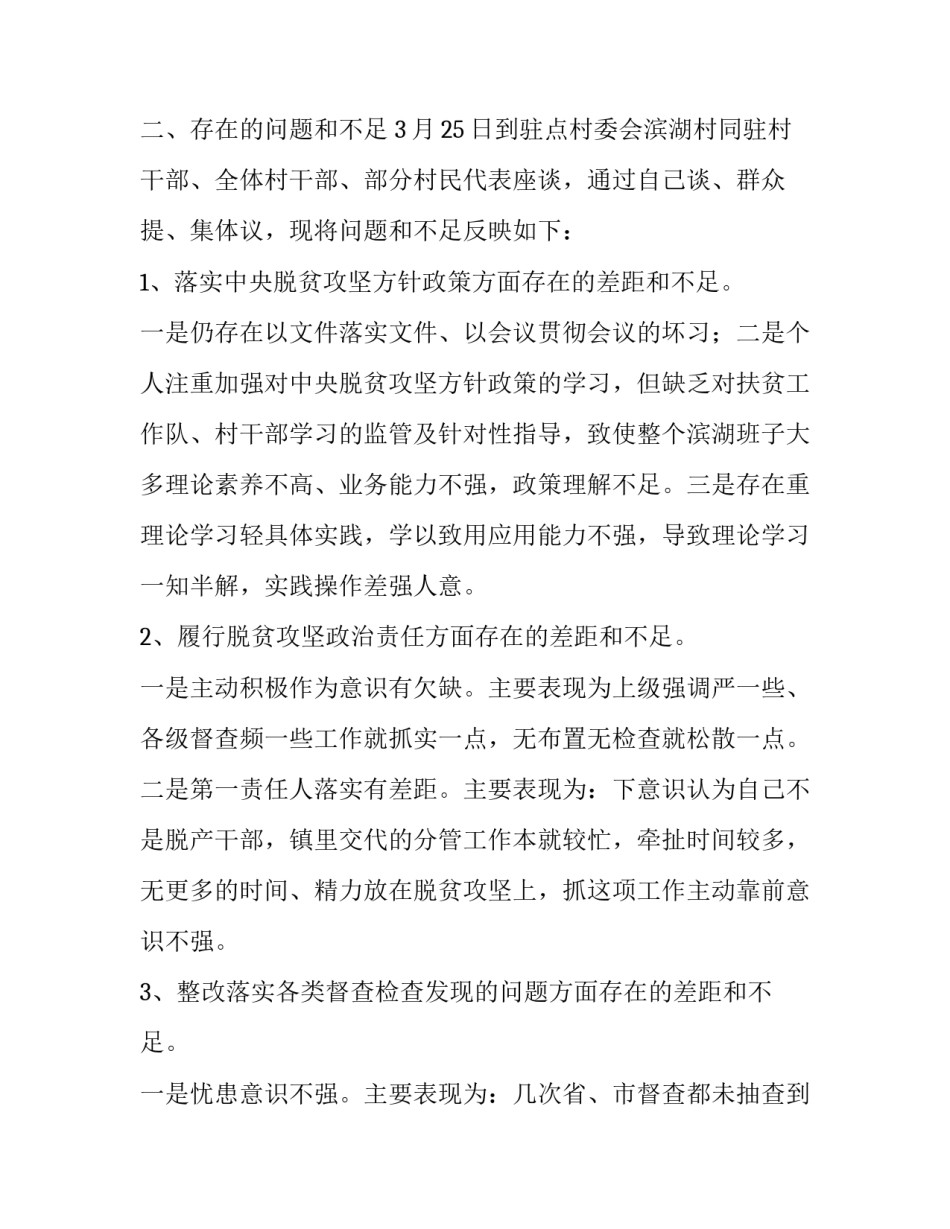 二、存在的问题和不足 3 月 25 日到驻点村委会滨湖村同驻村干部、全体村干部、部分村民代表座谈，通过自己谈、群众提、集体议，现将问题和不足反映如下：

1、落实中央脱贫攻坚方针政策方面存在的差距和不足。

一是仍存在以文件落实文件、以会议贯彻会议的坏习；二是个人注重加强对中央脱贫攻坚方针政策的学习，但缺乏对扶贫工作队、村干部学习的监管及针对性指导，致使整个滨湖班子大多理论素养不高、业务能力不强，政策理解不足。三是存在重理论学习轻具体实践，学以致用应用能力不强，导致理论学习一知半解，实践操作差强人意。

2、履行脱贫攻坚政治责任方面存在的差距和不足。

一是主动积极作为意识有欠缺。主要表现为上级强调严一些、各级督查频一些工作就抓实一点，无布置无检查就松散一点。二是第一责任人落实有差距。主要表现为：下意识认为自己不是脱产干部，镇里交代的分管工作本就较忙，牵扯时间较多，无更多的时间、精力放在脱贫攻坚上，抓这项工作主动靠前意识不强。

3、整改落实各类督查检查发现的问题方面存在的差距和不足。

一是忧患意识不强。主要表现为：几次省、市督查都未抽查到